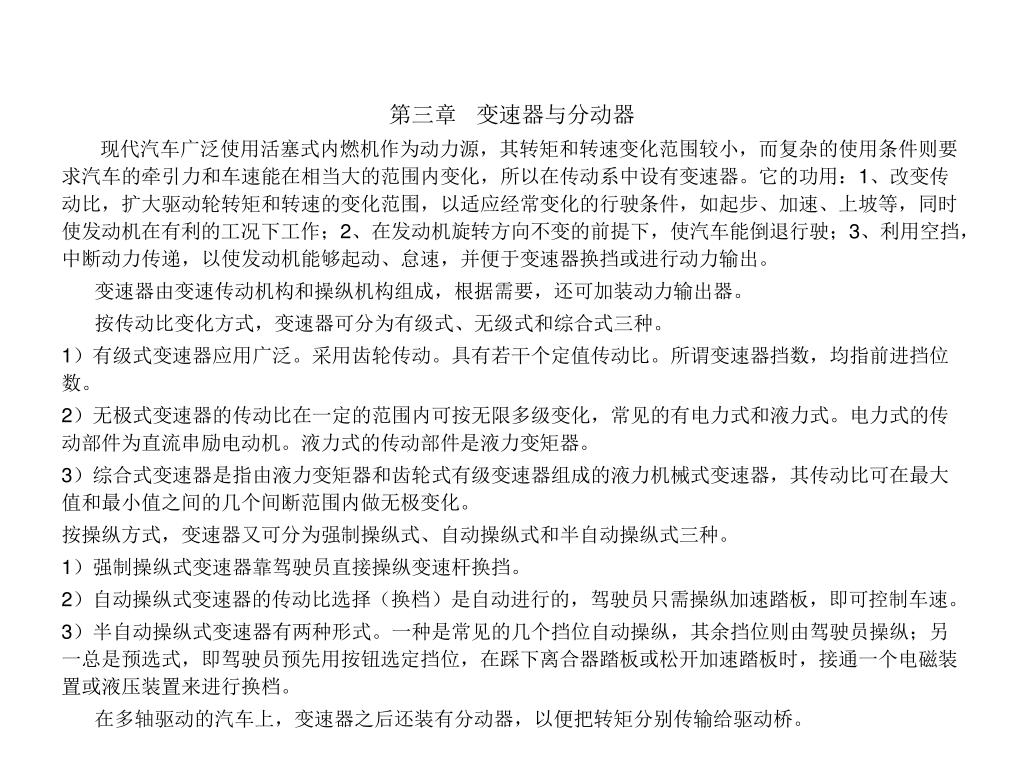 第三章　变速器与分动器

现代汽车广泛使用活塞式内燃机作为动力源，其转矩和转速变化范围较小，而复杂的使用条件则要求汽车的牵引力和车速能在相当大的范围内变化，所以在传动系中设有变速器。它的功用：1、改变传动比，扩大驱动轮转矩和转速的变化范围，以适应经常变化的行驶条件，如起步、加速、上坡等，同时使发动机在有利的工况下工作；2、在发动机旋转方向不变的前提下，使汽车能倒退行驶；3、利用空挡，中断动力传递，以使发动机能够起动、怠速，并便于变速器换挡或进行动力输出。

变速器由变速传动机构和操纵机构组成，根据需要，还可加装动力输出器。

按传动比变化方式，变速器可分为有级式、无级式和综合式三种。

1）有级式变速器应用广泛。采用齿轮传动。具有若干个定值传动比。所谓变速器挡数，均指前进挡位数。

2）无极式变速器的传动比在一定的范围内可按无限多级变化，常见的有电力式和液力式。电力式的传动部件为直流串励电动机。液力式的传动部件是液力变矩器。

3）综合式变速器是指由液力变矩器和齿轮式有级变速器组成的液力机械式变速器，其传动比可在最大值和最小值之间的几个间断范围内做无极变化。

按操纵方式，变速器又可分为强制操纵式、自动操纵式和半自动操纵式三种。

1）强制操纵式变速器靠驾驶员直接操纵变速杆换挡。

2）自动操纵式变速器的传动比选择（换档）是自动进行的，驾驶员只需操纵加速踏板，即可控制车速。

3）半自动操纵式变速器有两种形式。一种是常见的几个挡位自动操纵，其余挡位则由驾驶员操纵；另一总是预选式，即驾驶员预先用按钮选定挡位，在踩下离合器踏板或松开加速踏板时，接通一个电磁装置或液压装置来进行换档。

在多轴驱动的汽车上，变速器之后还装有分动器，以便把转矩分别传输给驱动桥。